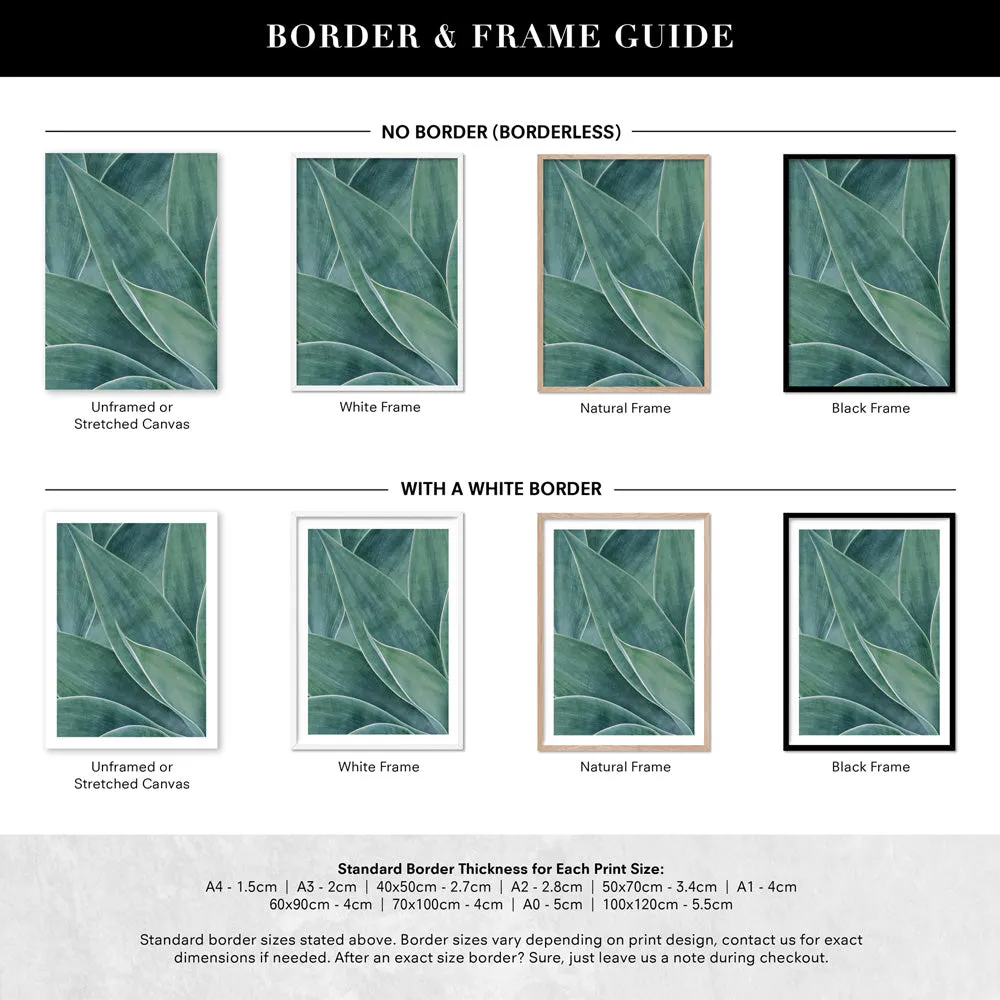 BORDER & FRAME GUIDE

NO BORDER (BORDERLESS)

Unframed or Stretched Canvas

White Frame

Natural Frame

Black Frame

WITH A WHITE BORDER

Unframed or Stretched Canvas

White Frame

Natural Frame

Black Frame

Standard Border Thickness for Each Print Size:
A4 - 1.5cm | A3 - 2cm | 40x50cm - 2.7cm | A2 - 2.8cm | 50x70cm - 3.4cm | A1 - 4cm
60x90cm - 4cm | 70x100cm - 4cm | A0 - 5cm | 100x120cm - 5.5cm

Standard border sizes stated above. Border sizes vary depending on print design, contact us for exact dimensions if needed. After an exact size border? Sure, just leave us a note during checkout.